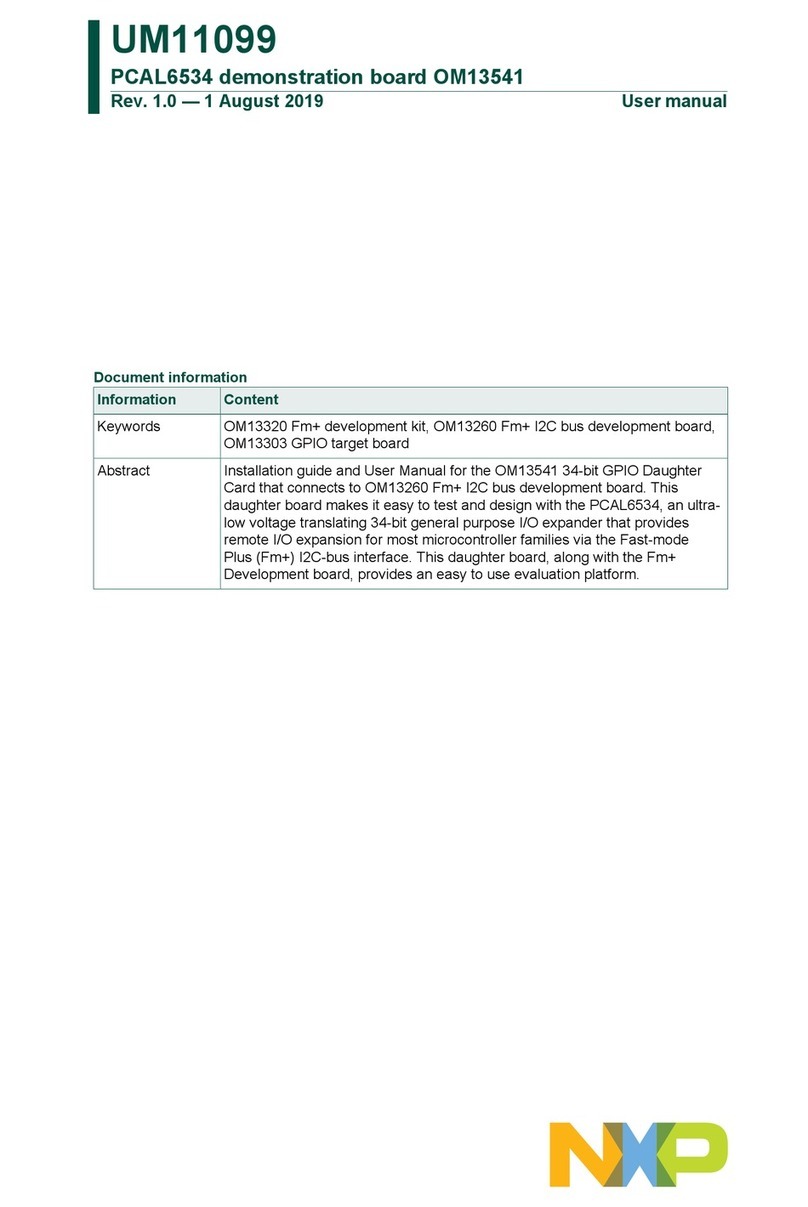 UM11099
PCAL6534 demonstration board OM13541
Rev. 1.0 — 1 August 2019 User manual

Document information

| Information | Content |
|---|---|
| Keywords | OM13320 Fm+ development kit, OM13260 Fm+ I2C bus development board, OM13303 GPIO target board |
| Abstract | Installation guide and User Manual for the OM13541 34-bit GPIO Daughter Card that connects to OM13260 Fm+ I2C bus development board. This daughter board makes it easy to test and design with the PCAL6534, an ultra-low voltage translating 34-bit general purpose I/O expander that provides remote I/O expansion for most microcontroller families via the Fast-mode Plus (Fm+) I2C-bus interface. This daughter board, along with the Fm+ Development board, provides an easy to use evaluation platform. |

NXP